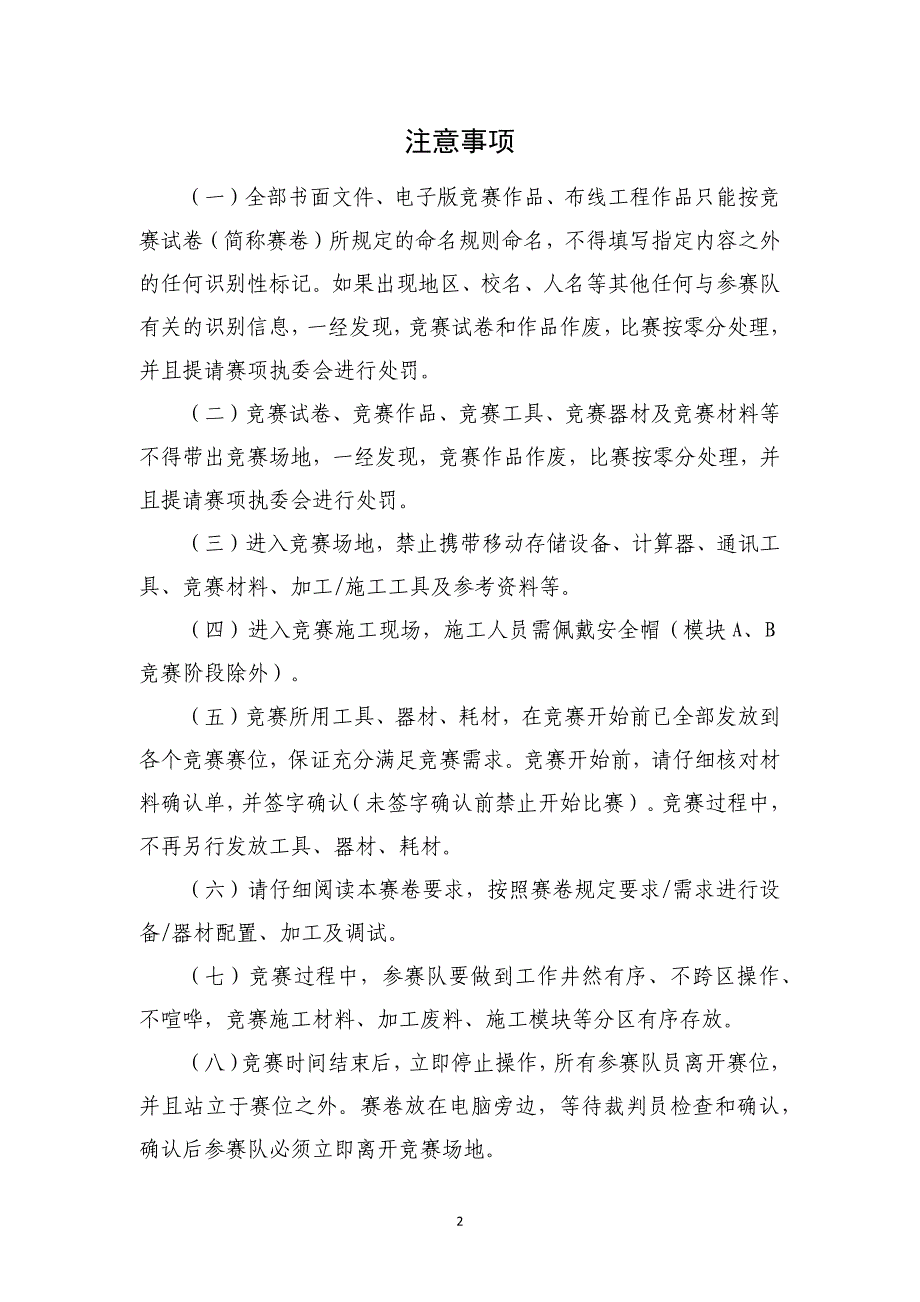 注意事项

（一）全部书面文件、电子版竞赛作品、布线工程作品只能按竞赛试卷（简称赛卷）所规定的命名规则命名，不得填写指定内容之外的任何识别性标记。如果出现地区、校名、人名等其他任何与参赛队有关的识别信息，一经发现，竞赛试卷和作品作废，比赛按零分处理，并且提请赛项执委会进行处罚。

（二）竞赛试卷、竞赛作品、竞赛工具、竞赛器材及竞赛材料等不得带出竞赛场地，一经发现，竞赛作品作废，比赛按零分处理，并且提请赛项执委会进行处罚。

（三）进入竞赛场地，禁止携带移动存储设备、计算器、通讯工具、竞赛材料、加工/施工工具及参考资料等。

（四）进入竞赛施工现场，施工人员需佩戴安全帽（模块 A、B 竞赛阶段除外）。

（五）竞赛所用工具、器材、耗材，在竞赛开始前已全部发放到各个竞赛赛位，保证充分满足竞赛需求。竞赛开始前，请仔细核对材料确认单，并签字确认（未签字确认前禁止开始比赛）。竞赛过程中，不再另行发放工具、器材、耗材。

（六）请仔细阅读本赛卷要求，按照赛卷规定要求/需求进行设备/器材配置、加工及调试。

（七）竞赛过程中，参赛队要做到工作井然有序、不跨区操作、不喧哗，竞赛施工材料、加工废料、施工模块等分区有序存放。

（八）竞赛时间结束后，立即停止操作，所有参赛队员离开赛位，并且站立于赛位之外。赛卷放在电脑旁边，等待裁判员检查和确认，确认后参赛队必须立即离开竞赛场地。

2